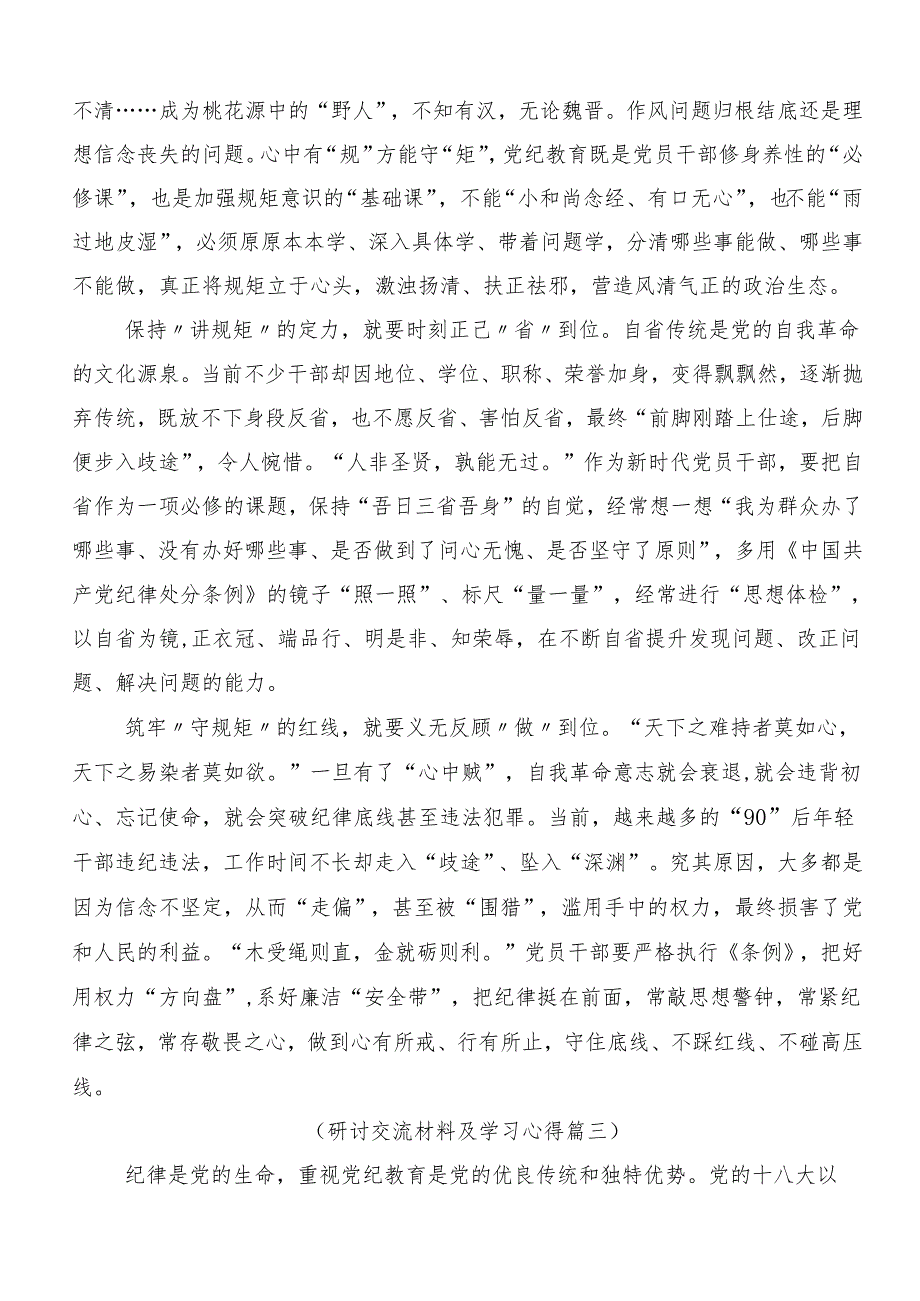 不清……成为桃花源中的“野人”，不知有汉，无论魏晋。作风问题归根结底还是理想信念丧失的问题。心中有“规”方能守“矩”，党纪教育既是党员干部修身养性的“必修课”，也是加强规矩意识的“基础课”，不能“小和尚念经、有口无心”，也不能“雨过地皮湿”，必须原原本本学、深入具体学、带着问题学，分清哪些事能做、哪些事不能做，真正将规矩立于心头，激浊扬清、扶正祛邪，营造风清气正的政治生态。

保持〃讲规矩〃的定力，就要时刻正己〃省〃到位。自省传统是党的自我革命的文化源泉。当前不少干部却因地位、学位、职称、荣誉加身，变得飘飘然，逐渐抛弃传统，既放不下身段反省，也不愿反省、害怕反省，最终“前脚刚踏上仕途，后脚便步入歧途”，令人惋惜。“人非圣贤，孰能无过。”作为新时代党员干部，要把自省作为一项必修的课题，保持“吾日三省吾身”的自觉，经常想一想“我为群众办了哪些事、没有办好哪些事、是否做到了问心无愧、是否坚守了原则”，多用《中国共产党纪律处分条例》的镜子“照一照”、标尺“量一量”，经常进行“思想体检”，以自省为镜，正衣冠、端品行、明是非、知荣辱，在不断自省提升发现问题、改正问题、解决问题的能力。

筑牢〃守规矩〃的红线，就要义无反顾〃做〃到位。“天下之难持者莫如心，天下之易染者莫如欲。”一旦有了“心中贼”，自我革命意志就会衰退，就会违背初心、忘记使命，就会突破纪律底线甚至违法犯罪。当前，越来越多的“90”后年轻干部违纪违法，工作时间不长却走入“歧途”、坠入“深渊”。究其原因，大多都是因为信念不坚定，从而“走偏”，甚至被“围猎”，滥用手中的权力，最终损害了党和人民的利益。“木受绳则直，金就砺则利。”党员干部要严格执行《条例》，把好用权力“方向盘”，系好廉洁“安全带”，把纪律挺在前面，常敲思想警钟，常紧纪律之弦，常存敬畏之心，做到心有所戒、行有所止，守住底线、不踩红线、不碰高压线。

（研讨交流材料及学习心得篇三）

纪律是党的生命，重视党纪教育是党的优良传统和独特优势。党的十八大以